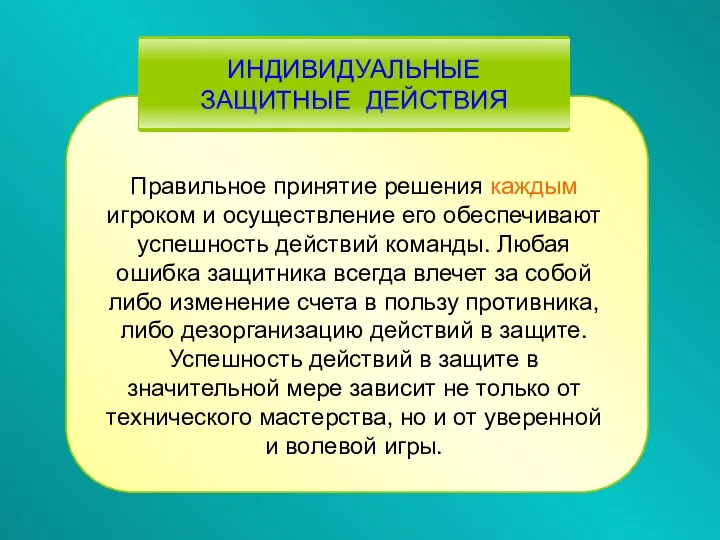 ИНДИВИДУАЛЬНЫЕ ЗАЩИТНЫЕ ДЕЙСТВИЯ

Правильное принятие решения каждым игроком и осуществление его обеспечивают успешность действий команды. Любая ошибка защитника всегда влечет за собой либо изменение счета в пользу противника, либо дезорганизацию действий в защите. Успешность действий в защите в значительной мере зависит не только от технического мастерства, но и от уверенной и волевой игры.